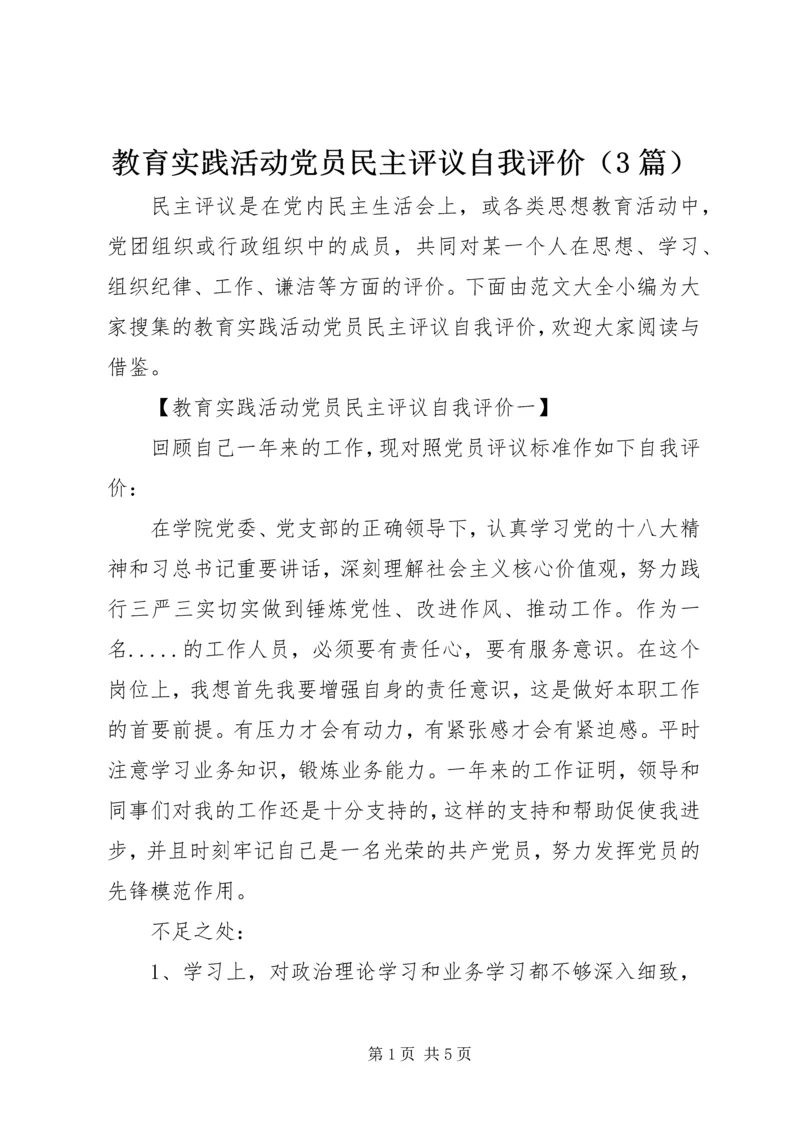 教育实践活动党员民主评议自我评价（3篇）

民主评议是在党内民主生活会上，或各类思想教育活动中，党团组织或行政组织中的成员，共同对某一个人在思想、学习、组织纪律、工作、谦洁等方面的评价。下面由范文大全小编为大家搜集的教育实践活动党员民主评议自我评价，欢迎大家阅读与借鉴。

【教育实践活动党员民主评议自我评价一】

回顾自己一年来的工作，现对照党员评议标准作如下自我评价：

在学院党委、党支部的正确领导下，认真学习党的十八大精神和习总书记重要讲话，深刻理解社会主义核心价值观，努力践行三严三实切实做到锤炼党性、改进作风、推动工作。作为一名.....的工作人员，必须要有责任心，要有服务意识。在这个岗位上，我想首先我要增强自身的责任意识，这是做好本职工作的首要前提。有压力才会有动力，有紧张感才会有紧迫感。平时注意学习业务知识，锻炼业务能力。一年来的工作证明，领导和同事们对我的工作还是十分支持的，这样的支持和帮助促使我进步，并且时刻牢记自己是一名光荣的共产党员，努力发挥党员的先锋模范作用。

不足之处：

1、学习上，对政治理论学习和业务学习都不够深入细致，

第1页 共5页